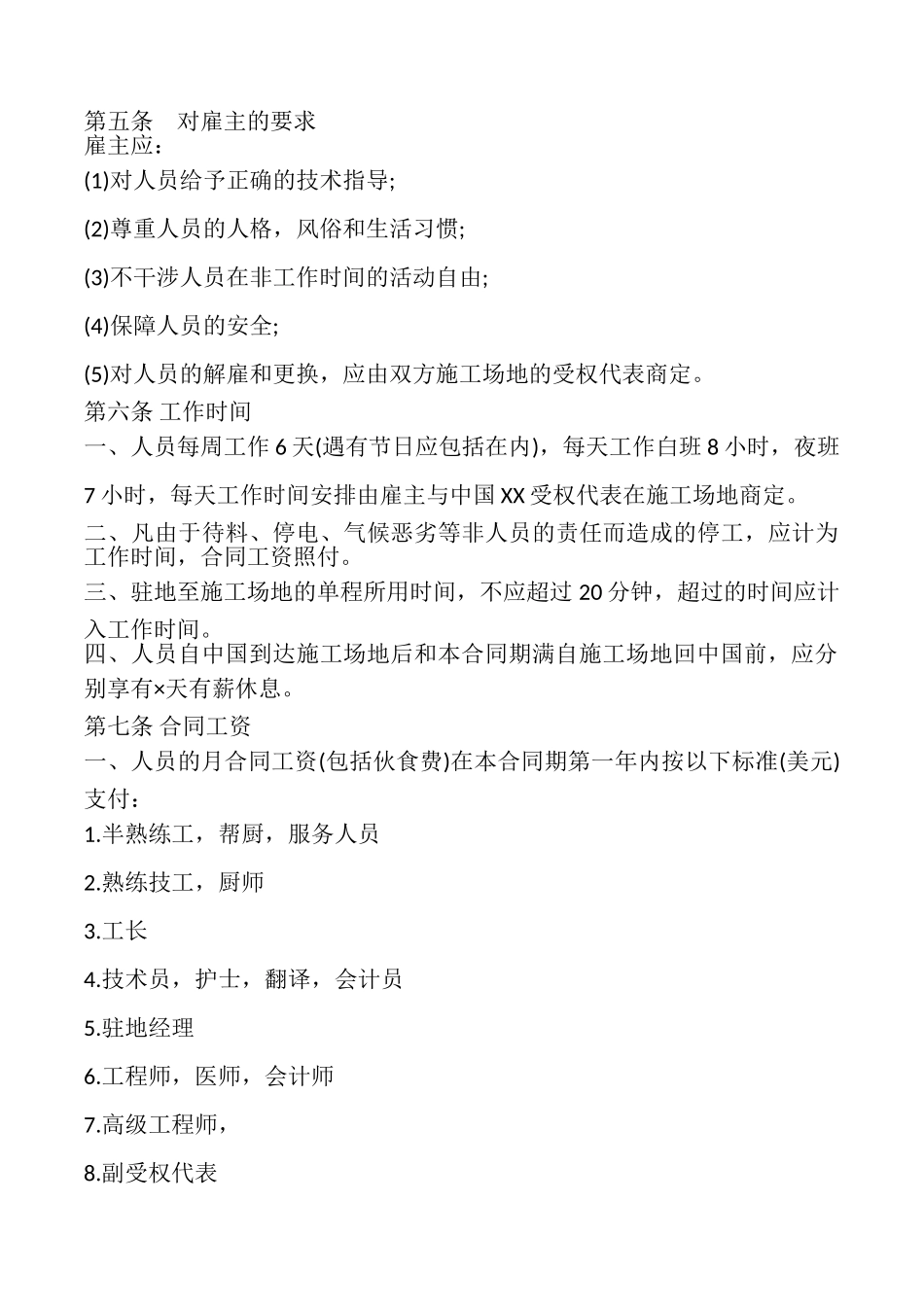 第五条　对雇主的要求
雇主应：

(1)对人员给予正确的技术指导;

(2)尊重人员的人格，风俗和生活习惯;

(3)不干涉人员在非工作时间的活动自由;

(4)保障人员的安全;

(5)对人员的解雇和更换，应由双方施工场地的受权代表商定。

第六条 工作时间

一、人员每周工作 6 天(遇有节日应包括在内)，每天工作白班 8 小时，夜班 7 小时，每天工作时间安排由雇主与中国 XX 受权代表在施工场地商定。

二、凡由于待料、停电、气候恶劣等非人员的责任而造成的停工，应计为工作时间，合同工资照付。

三、驻地至施工场地的单程所用时间，不应超过 20 分钟，超过的时间应计入工作时间。

四、人员自中国到达施工场地后和本合同期满自施工场地回中国前，应分别享有×天有薪休息。

第七条 合同工资

一、人员的月合同工资(包括伙食费)在本合同期第一年内按以下标准(美元)支付：

1.半熟练工，帮厨，服务人员

2.熟练技工，厨师

3.工长

4.技术员，护士，翻译，会计员

5.驻地经理

6.工程师，医师，会计师

7.高级工程师，

8.副受权代表